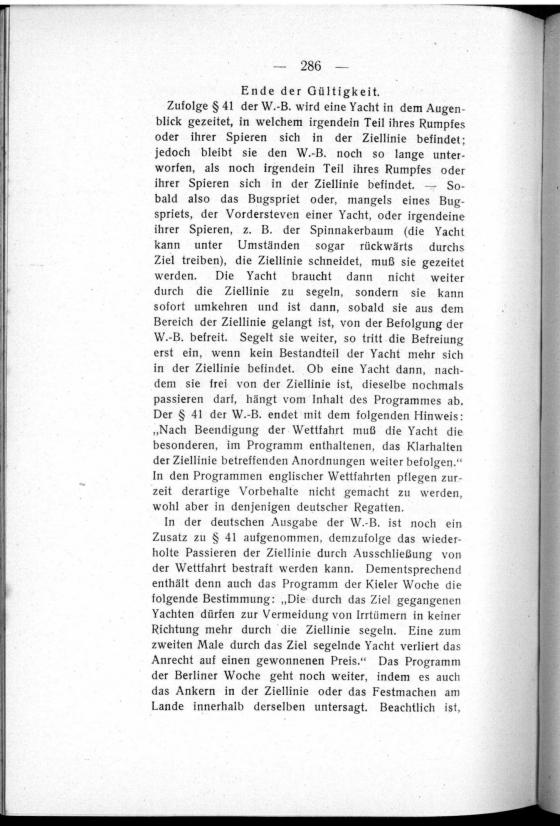 — 286 —

Ende der Gültigkeit.

Zufolge § 41 der W.-B. wird eine Yacht in dem Augenblick gezeitet, in welchem irgendein Teil ihres Rumpfes oder ihrer Spieren sich in der Ziellinie befindet; jedoch bleibt sie den W.-B. noch so lange unterworfen, als noch irgendein Teil ihres Rumpfes oder ihrer Spieren sich in der Ziellinie befindet. — Sobald also das Bugspriet oder, mangels eines Bugspriets, der Vordersteven einer Yacht, oder irgendeine ihrer Spieren, z. B. der Spinnakerbaum (die Yacht kann unter Umständen sogar rückwärts durchs Ziel treiben), die Ziellinie schneidet, muß sie gezeitet werden. Die Yacht braucht dann nicht weiter durch die Ziellinie zu segeln, sondern sie kann sofort umkehren und ist dann, sobald sie aus dem Bereich der Ziellinie gelangt ist, von der Befolgung der W.-B. befreit. Segelt sie weiter, so tritt die Befreiung erst ein, wenn kein Bestandteil der Yacht mehr sich in der Ziellinie befindet. Ob eine Yacht dann, nachdem sie frei von der Ziellinie ist, dieselbe nochmals passieren darf, hängt vom Inhalt des Programmes ab. Der § 41 der W.-B. endet mit dem folgenden Hinweis: „Nach Beendigung der Wettfahrt muß die Yacht die besonderen, im Programm enthaltenen, das Klarhalten der Ziellinie betreffenden Anordnungen weiter befolgen.“ In den Programmen englischer Wettfahrten pflegen zurzeit derartige Vorbehalte nicht gemacht zu werden, wohl aber in denjenigen deutscher Regatten.

In der deutschen Ausgabe der W.-B. ist noch ein Zusatz zu § 41 aufgenommen, demzufolge das wiederholte Passieren der Ziellinie durch Ausschließung von der Wettfahrt bestraft werden kann. Dementsprechend enthält denn auch das Programm der Kieler Woche die folgende Bestimmung: „Die durch das Ziel gegangenen Yachten dürfen zur Vermeidung von Irrtümern in keiner Richtung mehr durch die Ziellinie segeln. Eine zum zweiten Male durch das Ziel segelnde Yacht verliert das Anrecht auf einen gewonnenen Preis.“ Das Programm der Berliner Woche geht noch weiter, indem es auch das Ankern in der Ziellinie oder das Festmachen am Lande innerhalb derselben untersagt. Beachtlich ist,